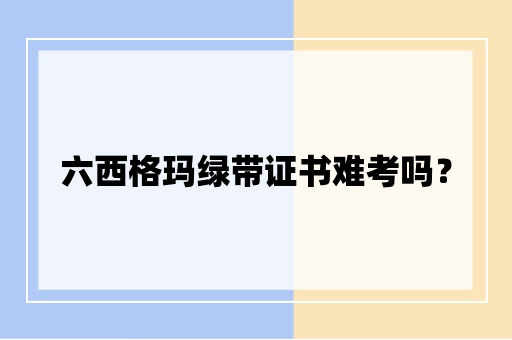 六西格玛绿带证书难考吗？